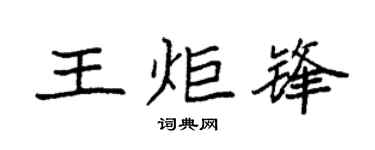 王炬锋

词典网